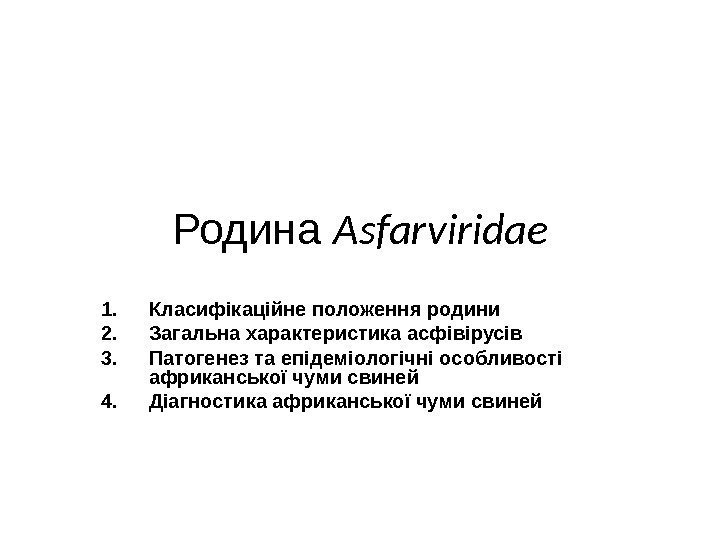 Родина Asfarviridae

1. Класифікаційне положення родини
2. Загальна характеристика асфівірусів
3. Патогенез та епідеміологічні особливості африканської чуми свиней
4. Діагностика африканської чуми свиней